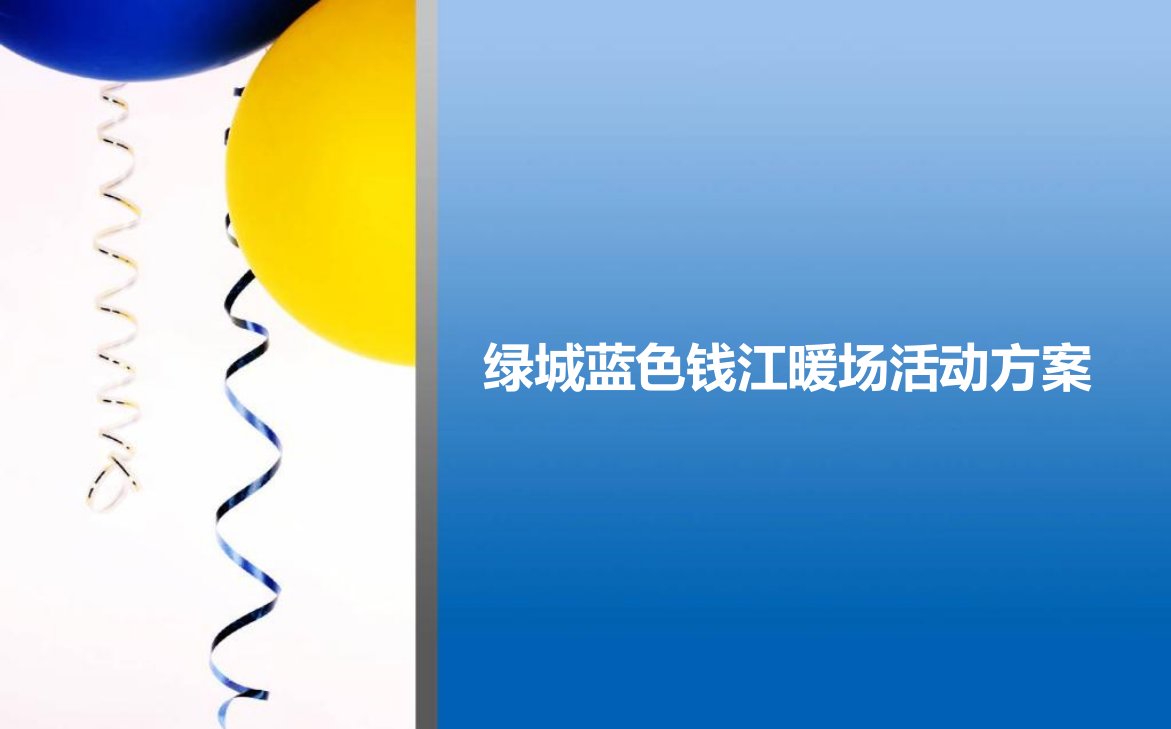 绿城蓝色钱江暖场活动方案